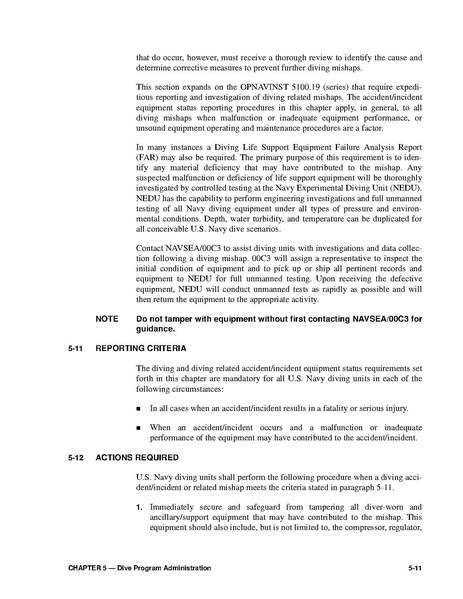 that do occur, however, must receive a thorough review to identify the cause and determine corrective measures to prevent further diving mishaps.

This section expands on the OPNAVINST 5100.19 (series) that require expeditious reporting and investigation of diving related mishaps. The accident/incident equipment status reporting procedures in this chapter apply, in general, to all diving mishaps when malfunction or inadequate equipment performance, or unsound equipment operating and maintenance procedures are a factor.

In many instances a Diving Life Support Equipment Failure Analysis Report (FAR) may also be required. The primary purpose of this requirement is to identify any material deficiency that may have contributed to the mishap. Any suspected malfunction or deficiency of life support equipment will be thoroughly investigated by controlled testing at the Navy Experimental Diving Unit (NEDU). NEDU has the capability to perform engineering investigations and full unmanned testing of all Navy diving equipment under all types of pressure and environmental conditions. Depth, water turbidity, and temperature can be duplicated for all conceivable U.S. Navy dive scenarios.

Contact NAVSEA/00C3 to assist diving units with investigations and data collection following a diving mishap. 00C3 will assign a representative to inspect the initial condition of equipment and to pick up or ship all pertinent records and equipment to NEDU for full unmanned testing. Upon receiving the defective equipment, NEDU will conduct unmanned tests as rapidly as possible and will then return the equipment to the appropriate activity.

NOTE Do not tamper with equipment without first contacting NAVSEA/00C3 for guidance.

5-11 REPORTING CRITERIA

The diving and diving related accident/incident equipment status requirements set forth in this chapter are mandatory for all U.S. Navy diving units in each of the following circumstances:

■ In all cases when an accident/incident results in a fatality or serious injury.

■ When an accident/incident occurs and a malfunction or inadequate performance of the equipment may have contributed to the accident/incident.

5-12 ACTIONS REQUIRED

U.S. Navy diving units shall perform the following procedure when a diving accident/incident or related mishap meets the criteria stated in paragraph 5-11.

1. Immediately secure and safeguard from tampering all diver-worn and ancillary/support equipment that may have contributed to the mishap. This equipment should also include, but is not limited to, the compressor, regulator,

CHAPTER 5 — Dive Program Administration 5-11